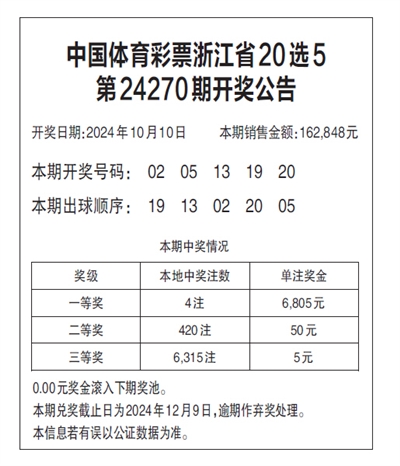 中国体育彩票浙江省20选5
第24270期开奖公告

开奖日期:2024年10月10日　　本期销售金额:162,848元

本期开奖号码：　02　05　13　19　20

本期出球顺序：　19　13　02　20　05

本期中奖情况

| 奖级 | 本地中奖注数 | 单注奖金 |
|---|---|---|
| 一等奖 | 4注 | 6,805元 |
| 二等奖 | 420注 | 50元 |
| 三等奖 | 6,315注 | 5元 |

0.00元奖金滚入下期奖池。
本期兑奖截止日为2024年12月9日,逾期作弃奖处理。
本信息若有误以公证数据为准。